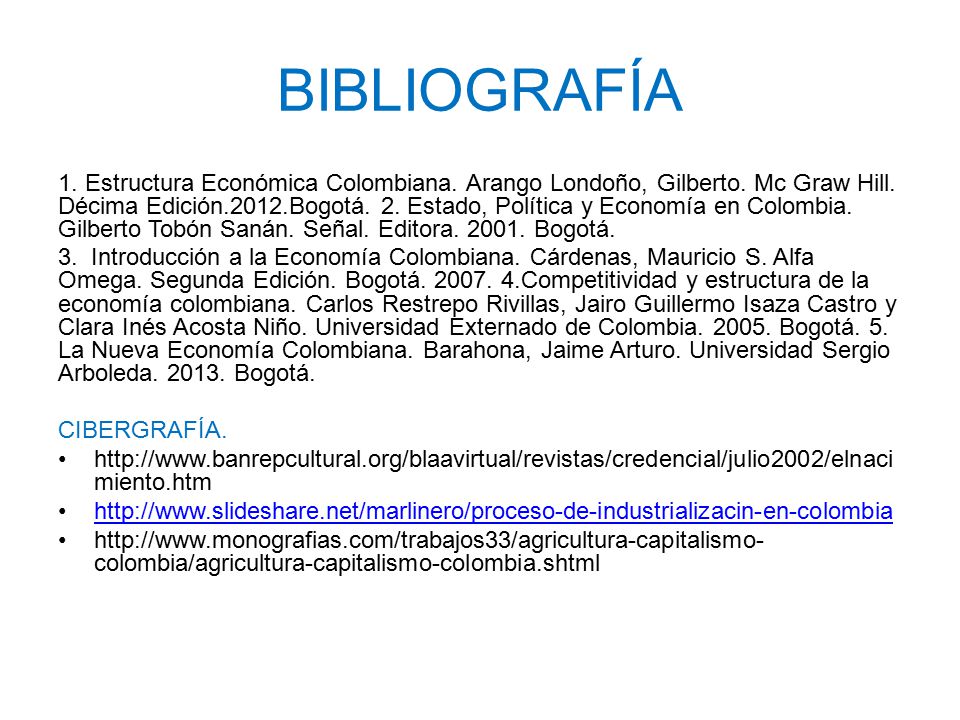 BIBLIOGRAFÍA

1. Estructura Económica Colombiana. Arango Londoño, Gilberto. Mc Graw Hill. Décima Edición.2012.Bogotá. 2. Estado, Política y Economía en Colombia. Gilberto Tobón Sanán. Señal. Editora. 2001. Bogotá.

3. Introducción a la Economía Colombiana. Cárdenas, Mauricio S. Alfa Omega. Segunda Edición. Bogotá. 2007. 4.Competitividad y estructura de la economía colombiana. Carlos Restrepo Rivillas, Jairo Guillermo Isaza Castro y Clara Inés Acosta Niño. Universidad Externado de Colombia. 2005. Bogotá. 5. La Nueva Economía Colombiana. Barahona, Jaime Arturo. Universidad Sergio Arboleda. 2013. Bogotá.

CIBERGRAFÍA.

• http://www.banrepcultural.org/blaavirtual/revistas/credencial/julio2002/elnacimiento.htm
• http://www.slideshare.net/marlinero/proceso-de-industrializacin-en-colombia
• http://www.monografias.com/trabajos33/agricultura-capitalismo-colombia/agricultura-capitalismo-colombia.shtml